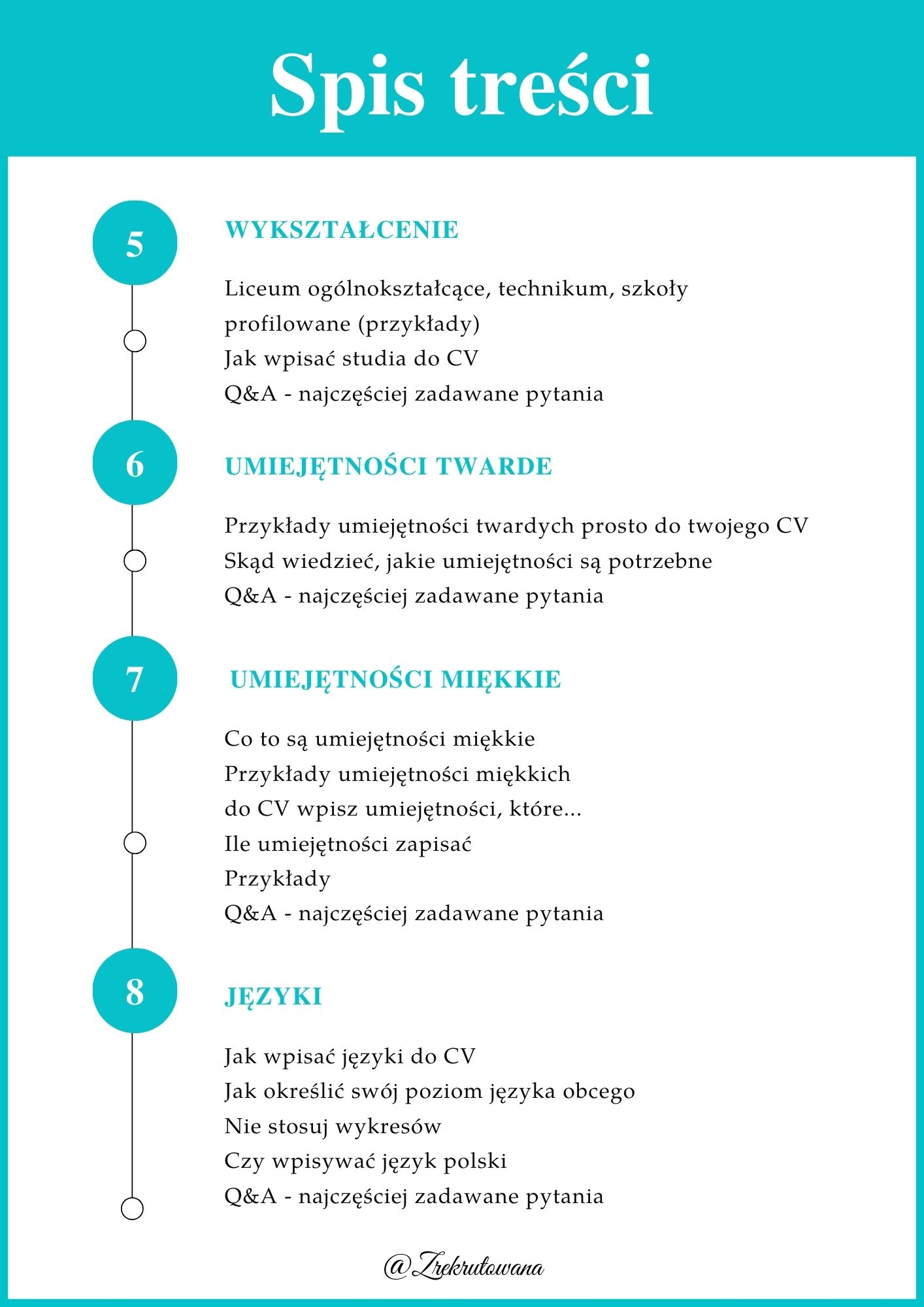 Spis treści

5

WYKSZTAŁCENIE

Liceum ogólnokształcące, technikum, szkoły profilowane (przykłady)
Jak wpisać studia do CV
Q&A - najczęściej zadawane pytania

6

UMIEJĘTNOŚCI TWARDE

Przykłady umiejętności twardych prosto do twojego CV
Skąd wiedzieć, jakie umiejętności są potrzebne
Q&A - najczęściej zadawane pytania

7

UMIEJĘTNOŚCI MIĘKKIE

Co to są umiejętności miękkie
Przykłady umiejętności miękkich
do CV wpisz umiejętności, które...
Ile umiejętności zapisać
Przykłady
Q&A - najczęściej zadawane pytania

8

JĘZYKI

Jak wpisać języki do CV
Jak określić swój poziom języka obcego
Nie stosuj wykresów
Czy wpisywać język polski
Q&A - najczęściej zadawane pytania

@Zrekrutowana